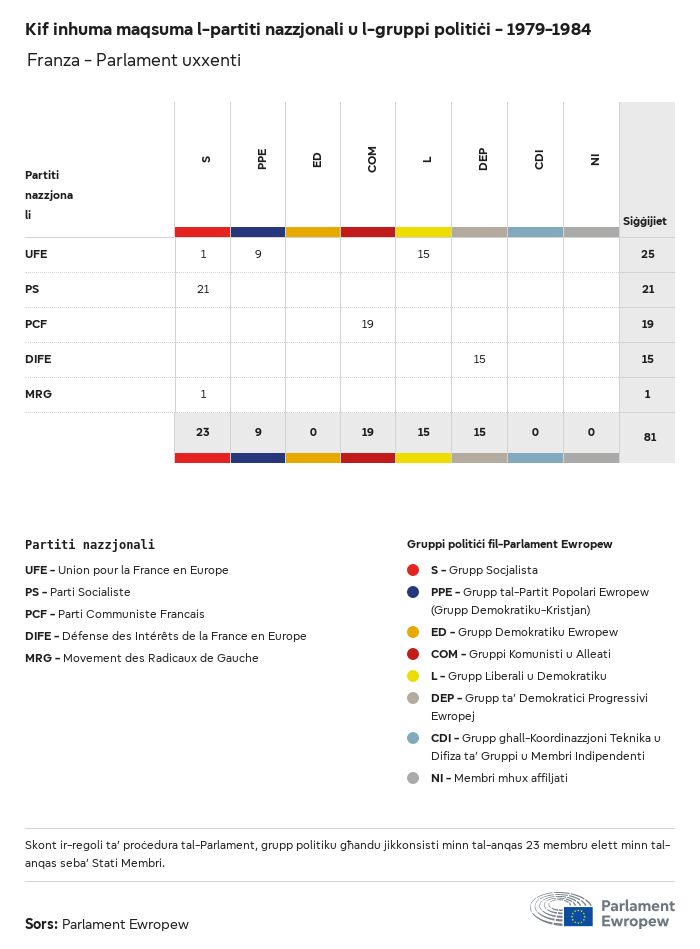 Kif inhuma maqsuma l-partiti nazzjonali u l-gruppi politiċi - 1979-1984

Franza - Parlament uxxenti

| Partiti nazzjonali | S | PPE | ED | COM | L | DEP | CDI | NI | Siġġijiet |
|---|---|---|---|---|---|---|---|---|---|
| UFE | 1 | 9 | | | 15 | | | | 25 |
| PS | 21 | | | | | | | | 21 |
| PCF | | | | 19 | | | | | 19 |
| DIFE | | | | | | 15 | | | 15 |
| MRG | 1 | | | | | | | | 1 |
| | 23 | 9 | 0 | 19 | 15 | 15 | 0 | 0 | 81 |

Partiti nazzjonali

UFE - Union pour la France en Europe

PS - Parti Socialiste

PCF - Parti Communiste Francais

DIFE - Défense des Intérêts de la France en Europe

MRG - Movement des Radicaux de Gauche

Gruppi politiċi fil-Parlament Ewropew

S - Grupp Soċjalista

PPE - Grupp tal-Partit Popolari Ewropew (Grupp Demokratiku-Kristjan)

ED - Grupp Demokratiku Ewropew

COM - Gruppi Komunisti u Alleati

L - Grupp Liberali u Demokratiku

DEP - Grupp ta' Demokratiċi Progressivi Ewropej

CDI - Grupp għall-Koordinazzjoni Teknika u Difiża ta' Gruppi u Membri Indipendenti

NI - Membri mhux affiljati

Skont ir-regoli ta' proċedura tal-Parlament, grupp politiku għandu jikkonsisti minn tal-anqas 23 membru elett minn tal-anqas seba' Stati Membri.

Sors: Parlament Ewropew

Parlament Ewropew